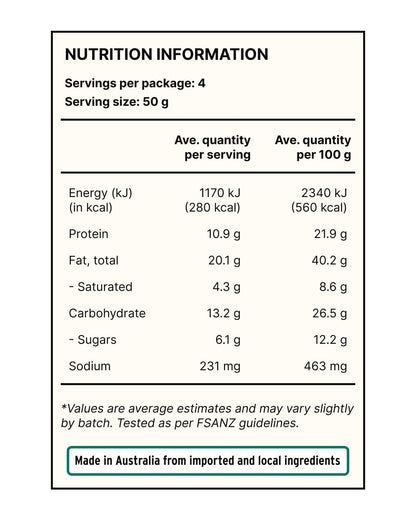 NUTRITION INFORMATION

Servings per package: 4
Serving size: 50 g

| | Ave. quantity per serving | Ave. quantity per 100 g |
|---|---|---|
| Energy (kJ) (in kcal) | 1170 kJ (280 kcal) | 2340 kJ (560 kcal) |
| Protein | 10.9 g | 21.9 g |
| Fat, total | 20.1 g | 40.2 g |
| - Saturated | 4.3 g | 8.6 g |
| Carbohydrate | 13.2 g | 26.5 g |
| - Sugars | 6.1 g | 12.2 g |
| Sodium | 231 mg | 463 mg |

*Values are average estimates and may vary slightly by batch. Tested as per FSANZ guidelines.

Made in Australia from imported and local ingredients